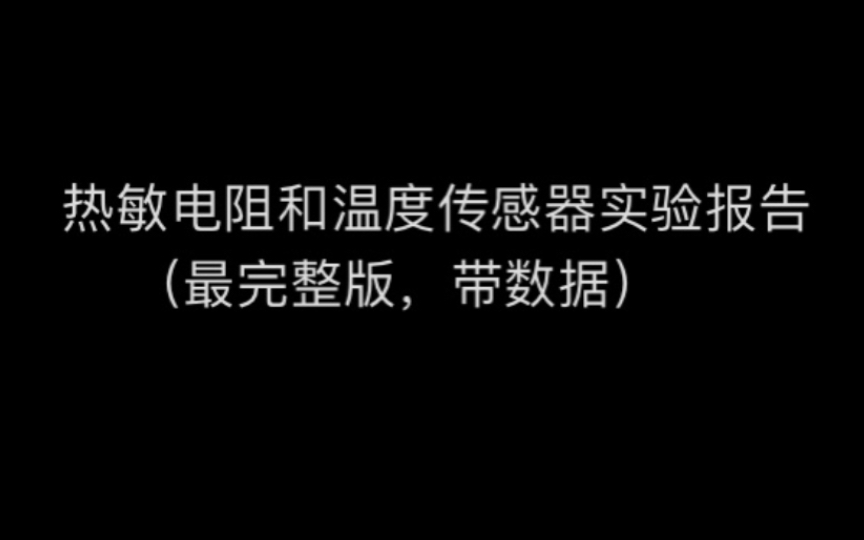 热敏电阻和温度传感器实验报告
（最完整版，带数据）